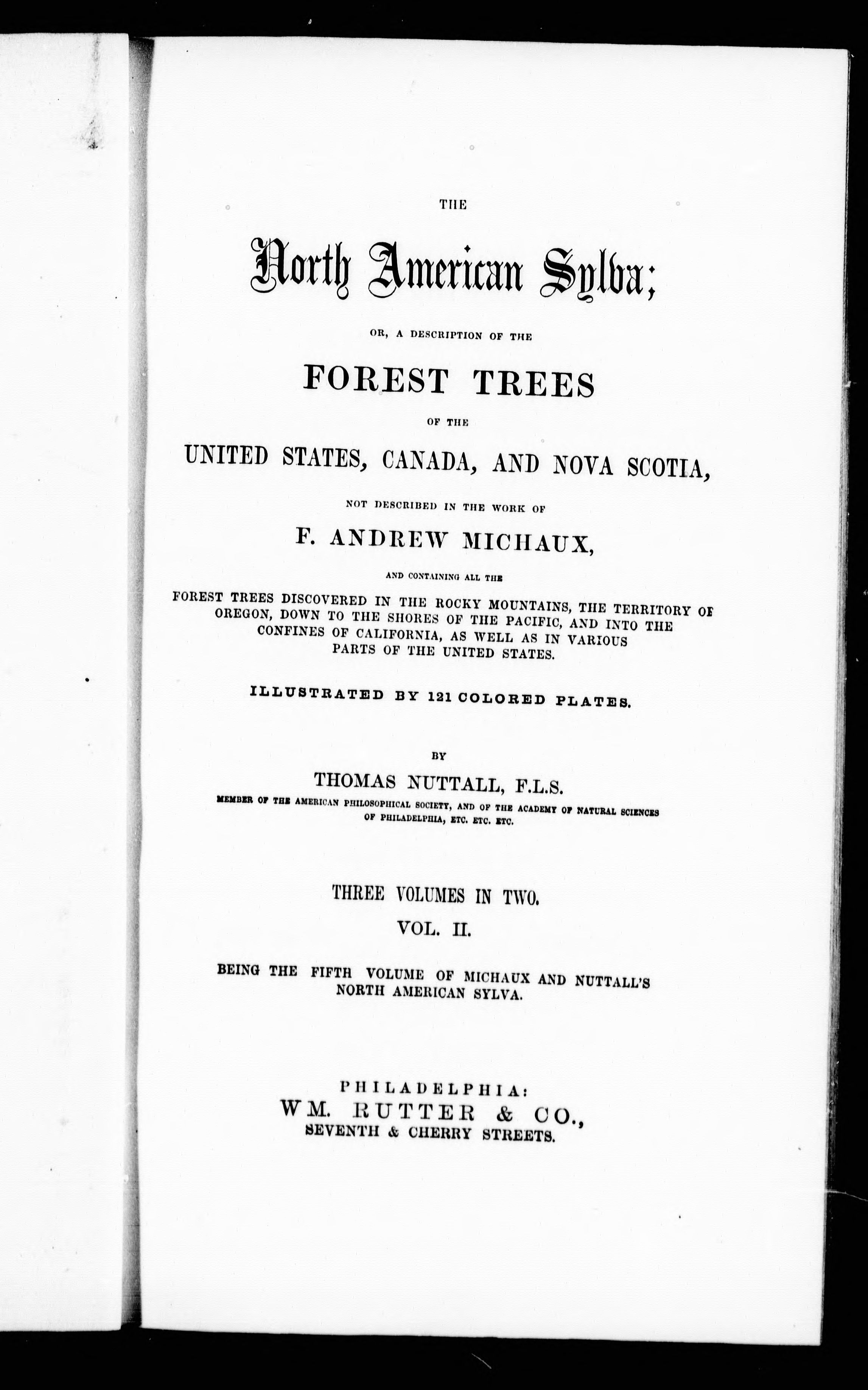 THE

North American Sylva;

OR, A DESCRIPTION OF THE

FOREST TREES

OF THE

UNITED STATES, CANADA, AND NOVA SCOTIA,

NOT DESCRIBED IN THE WORK OF

F. ANDREW MICHAUX,

AND CONTAINING ALL THE

FOREST TREES DISCOVERED IN THE ROCKY MOUNTAINS, THE TERRITORY OF OREGON, DOWN TO THE SHORES OF THE PACIFIC, AND INTO THE CONFINES OF CALIFORNIA, AS WELL AS IN VARIOUS PARTS OF THE UNITED STATES.

ILLUSTRATED BY 121 COLORED PLATES.

BY

THOMAS NUTTALL, F.L.S.

MEMBER OF THE AMERICAN PHILOSOPHICAL SOCIETY, AND OF THE ACADEMY OF NATURAL SCIENCES OF PHILADELPHIA, ETC. ETC. ETC.

THREE VOLUMES IN TWO.

VOL. II.

BEING THE FIFTH VOLUME OF MICHAUX AND NUTTALL'S NORTH AMERICAN SYLVA.

PHILADELPHIA:
WM. RUTTER & CO.,
SEVENTH & CHERRY STREETS.